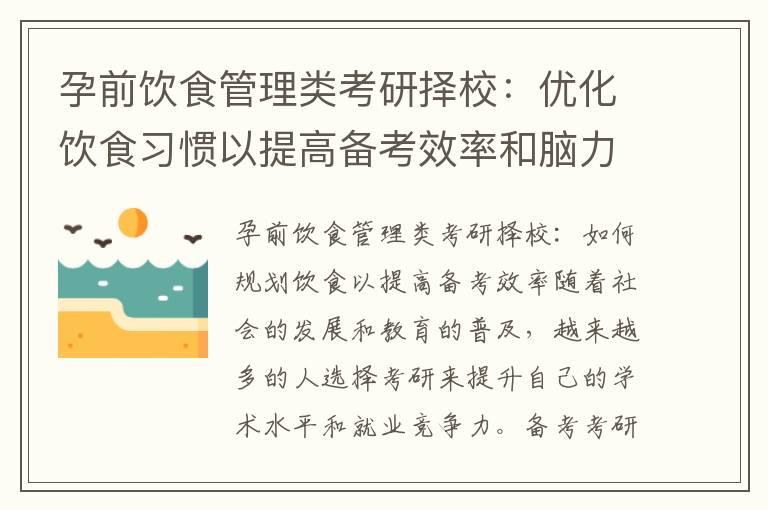 孕前饮食管理类考研择校：优化饮食习惯以提高备考效率和脑力

孕前饮食管理类考研择校：如何规划饮食以提高备考效率随着社会的发展和教育的普及，越来越多的人选择考研来提升自己的学术水平和就业竞争力。备考考研